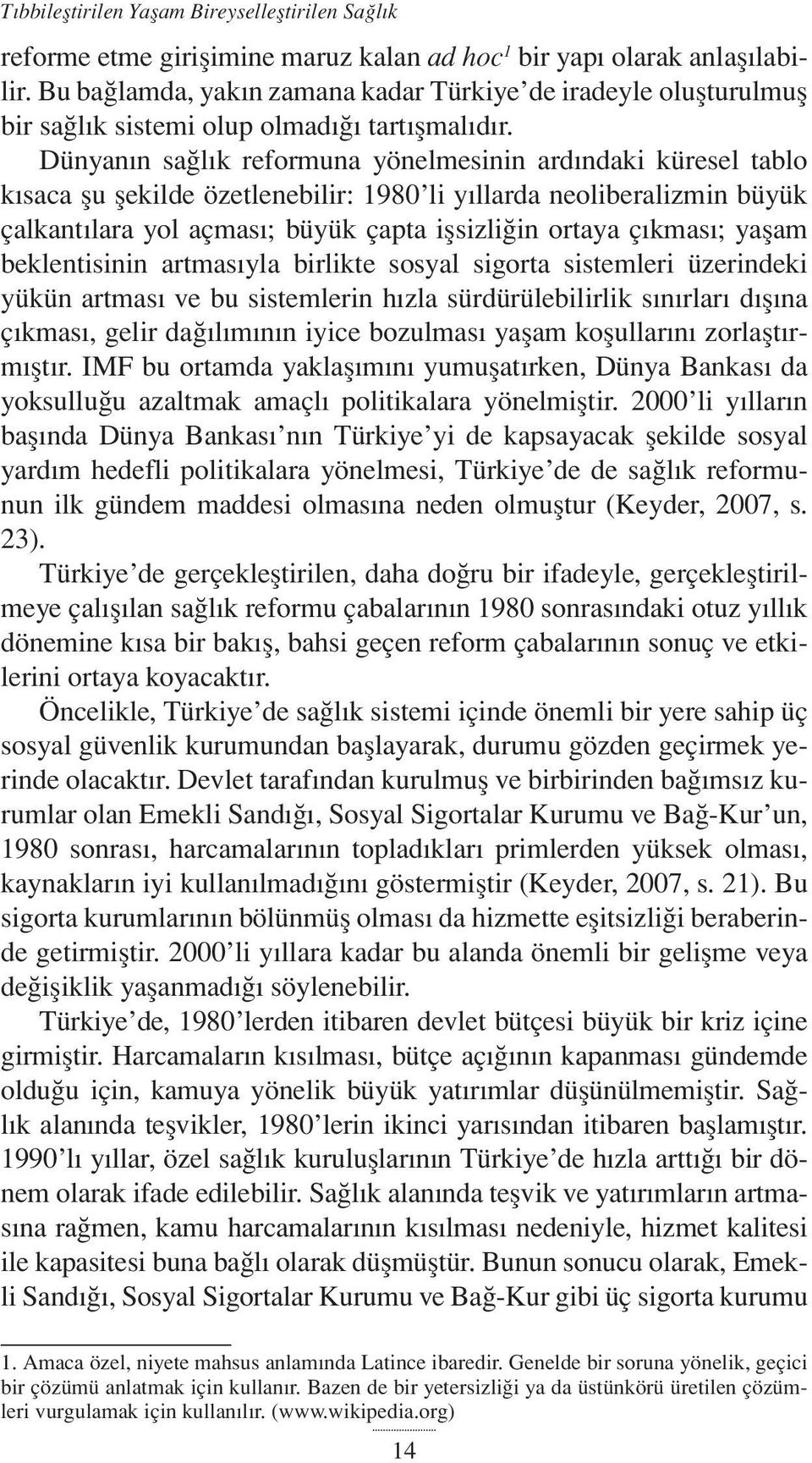 Tıbbileştirilen Yaşam Bireyselleştirilen Sağlık

reforme etme girişimine maruz kalan ad hoc$^1$ bir yapı olarak anlaşılabilir. Bu bağlamda, yakın zamana kadar Türkiye'de iradeyle oluşturulmuş bir sağlık sistemi olup olmadığı tartışmalıdır.

Dünyanın sağlık reformuna yönelmesinin ardındaki küresel tablo kısaca şu şekilde özetlenebilir: 1980'li yıllarda neoliberalizmin büyük çalkantılara yol açması; büyük çapta işsizliğin ortaya çıkması; yaşam beklentisinin artmasıyla birlikte sosyal sigorta sistemleri üzerindeki yükün artması ve bu sistemlerin hızla sürdürülebilirlik sınırları dışına çıkması, gelir dağılımının iyice bozulması yaşam koşullarını zorlaştırmıştır. IMF bu ortamda yaklaşımını yumuşatırken, Dünya Bankası da yoksulluğu azaltmak amaçlı politikalara yönelmiştir. 2000'li yılların başında Dünya Bankası'nın Türkiye'yi de kapsayacak şekilde sosyal yardım hedefli politikalara yönelmesi, Türkiye'de de sağlık reformunun ilk gündem maddesi olmasına neden olmuştur (Keyder, 2007, s. 23).

Türkiye'de gerçekleştirilen, daha doğru bir ifadeyle, gerçekleştirilmeye çalışılan sağlık reformu çabalarının 1980 sonrasındaki otuz yıllık dönemine kısa bir bakış, bahsi geçen reform çabalarının sonuç ve etkilerini ortaya koyacaktır.

Öncelikle, Türkiye'de sağlık sistemi içinde önemli bir yere sahip üç sosyal güvenlik kurumundan başlayarak, durumu gözden geçirmek yerinde olacaktır. Devlet tarafından kurulmuş ve birbirinden bağımsız kurumlar olan Emekli Sandığı, Sosyal Sigortalar Kurumu ve Bağ-Kur'un, 1980 sonrası, harcamalarının topladıkları primlerden yüksek olması, kaynakların iyi kullanılmadığını göstermiştir (Keyder, 2007, s. 21). Bu sigorta kurumlarının bölünmüş olması da hizmette eşitsizliği beraberinde getirmiştir. 2000'li yıllara kadar bu alanda önemli bir gelişme veya değişiklik yaşanmadığı söylenebilir.

Türkiye'de, 1980'lerden itibaren devlet bütçesi büyük bir kriz içine girmiştir. Harcamaların kısılması, bütçe açığının kapanması gündemde olduğu için, kamuya yönelik büyük yatırımlar düşünülmemiştir. Sağlık alanında teşvikler, 1980'lerin ikinci yarısından itibaren başlamıştır. 1990'lı yıllar, özel sağlık kuruluşlarının Türkiye'de hızla arttığı bir dönem olarak ifade edilebilir. Sağlık alanında teşvik ve yatırımların artmasına rağmen, kamu harcamalarının kısılması nedeniyle, hizmet kalitesi ile kapasitesi buna bağlı olarak düşmüştür. Bunun sonucu olarak, Emekli Sandığı, Sosyal Sigortalar Kurumu ve Bağ-Kur gibi üç sigorta kurumu

1. Amaca özel, niyete mahsus anlamında Latince ibaredir. Genelde bir soruna yönelik, geçici bir çözümü anlatmak için kullanır. Bazen de bir yetersizliği ya da üstünkörü üretilen çözümleri vurgulamak için kullanılır. (www.wikipedia.org)

14